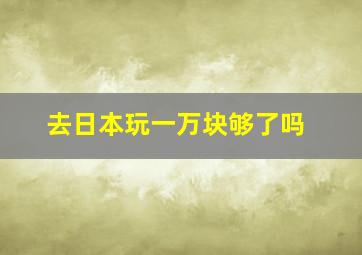 去日本玩一万块够了吗